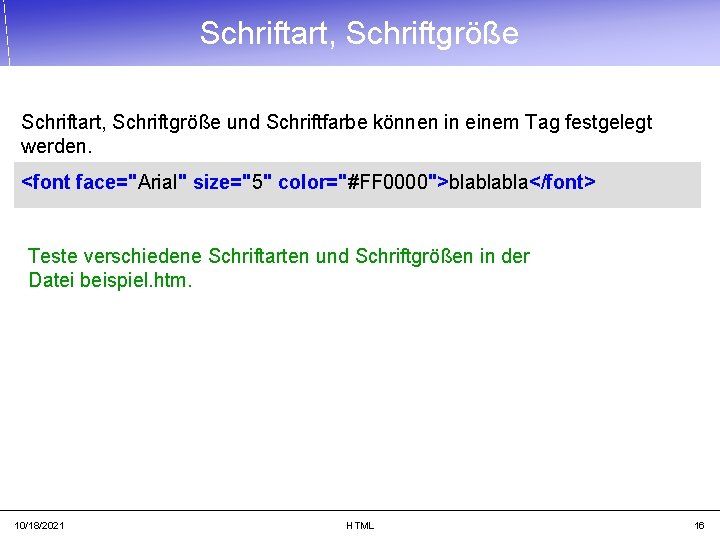 Schriftart, Schriftgröße

Schriftart, Schriftgröße und Schriftfarbe können in einem Tag festgelegt werden.

<font face="Arial" size="5" color="#FF0000">blablabla</font>

Teste verschiedene Schriftarten und Schriftgrößen in der Datei beispiel.htm.

10/18/2021 HTML 16